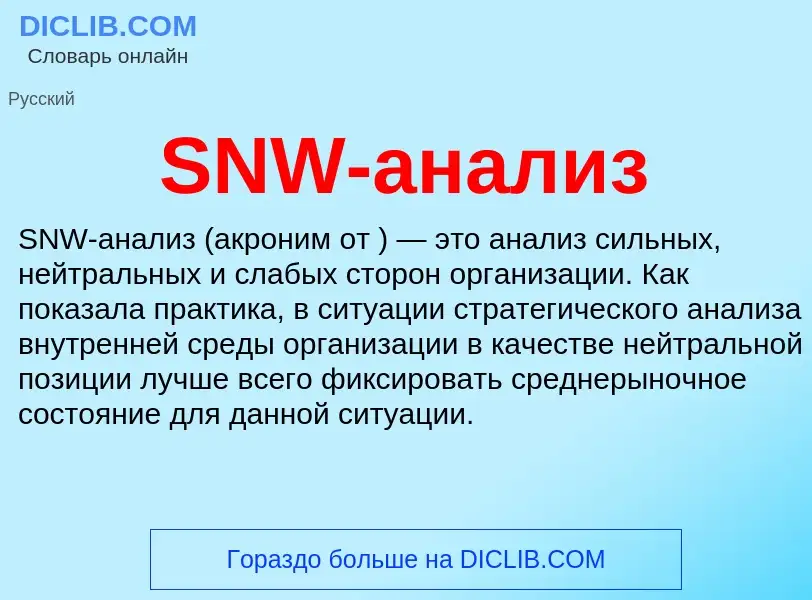 DICLIB.COM
Словарь онлайн

Русский

SNW-анализ

SNW-анализ (акроним от ) — это анализ сильных, нейтральных и слабых сторон организации. Как показала практика, в ситуации стратегического анализа внутренней среды организации в качестве нейтральной позиции лучше всего фиксировать среднерыночное состояние для данной ситуации.

Гораздо больше на DICLIB.COM